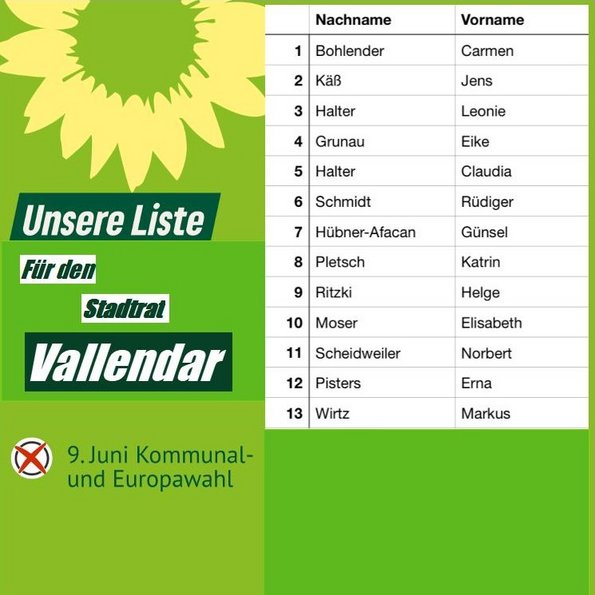 Unsere Liste

Für den

Stadtrat

Vallendar

9. Juni Kommunal- und Europawahl

| | Nachname | Vorname |
|---|---|---|
| 1 | Bohlender | Carmen |
| 2 | Käß | Jens |
| 3 | Halter | Leonie |
| 4 | Grunau | Eike |
| 5 | Halter | Claudia |
| 6 | Schmidt | Rüdiger |
| 7 | Hübner-Afacan | Günsel |
| 8 | Pletsch | Katrin |
| 9 | Ritzki | Helge |
| 10 | Moser | Elisabeth |
| 11 | Scheidweiler | Norbert |
| 12 | Pisters | Erna |
| 13 | Wirtz | Markus |